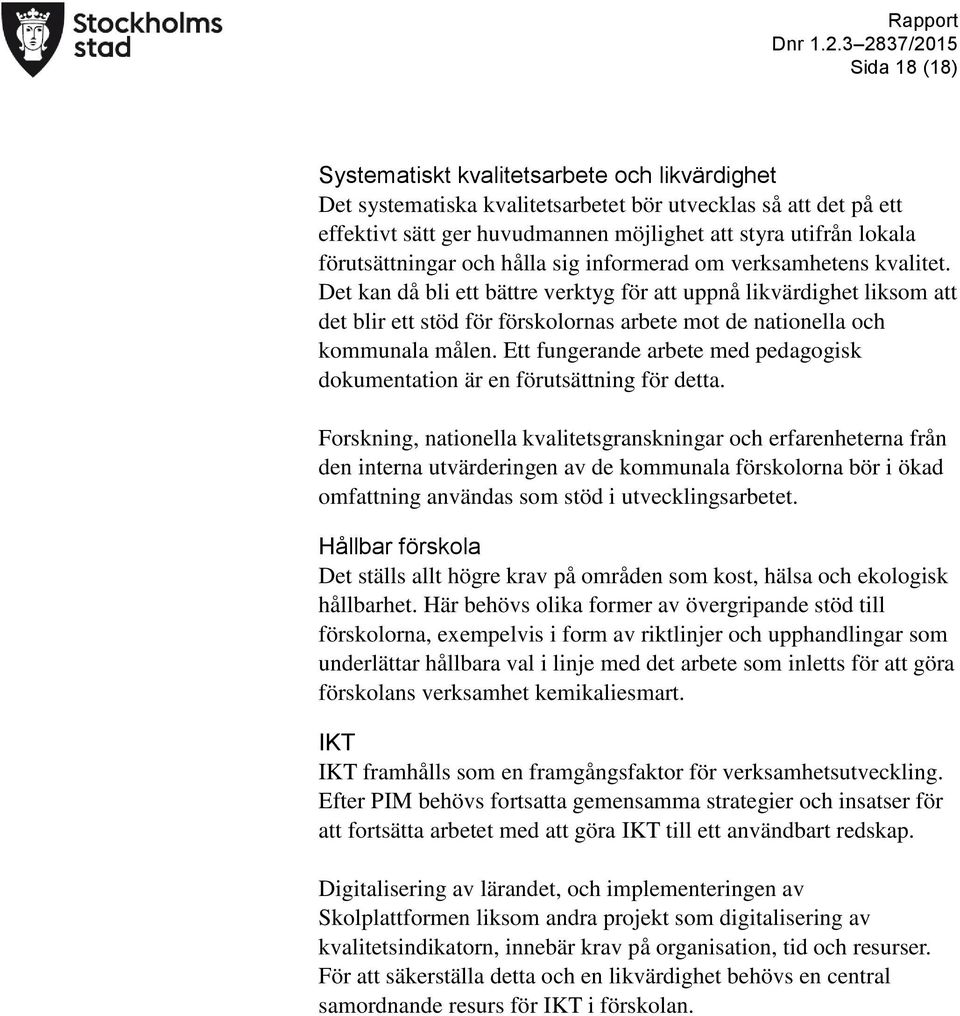 Stockholms stad

Rapport
Dnr 1.2.3–2837/2015
Sida 18 (18)

Systematiskt kvalitetsarbete och likvärdighet
Det systematiska kvalitetsarbetet bör utvecklas så att det på ett effektivt sätt ger huvudmannen möjlighet att styra utifrån lokala förutsättningar och hålla sig informerad om verksamhetens kvalitet. Det kan då bli ett bättre verktyg för att uppnå likvärdighet liksom att det blir ett stöd för förskolornas arbete mot de nationella och kommunala målen. Ett fungerande arbete med pedagogisk dokumentation är en förutsättning för detta.

Forskning, nationella kvalitetsgranskningar och erfarenheterna från den interna utvärderingen av de kommunala förskolorna bör i ökad omfattning användas som stöd i utvecklingsarbetet.

Hållbar förskola
Det ställs allt högre krav på områden som kost, hälsa och ekologisk hållbarhet. Här behövs olika former av övergripande stöd till förskolorna, exempelvis i form av riktlinjer och upphandlingar som underlättar hållbara val i linje med det arbete som inletts för att göra förskolans verksamhet kemikaliesmart.

IKT
IKT framhålls som en framgångsfaktor för verksamhetsutveckling. Efter PIM behövs fortsatta gemensamma strategier och insatser för att fortsätta arbetet med att göra IKT till ett användbart redskap.

Digitalisering av lärandet, och implementeringen av Skolplattformen liksom andra projekt som digitalisering av kvalitetsindikatorn, innebär krav på organisation, tid och resurser. För att säkerställa detta och en likvärdighet behövs en central samordnande resurs för IKT i förskolan.